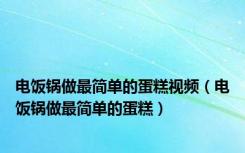 电饭锅做最简单的蛋糕视频（电饭锅做最简单的蛋糕）